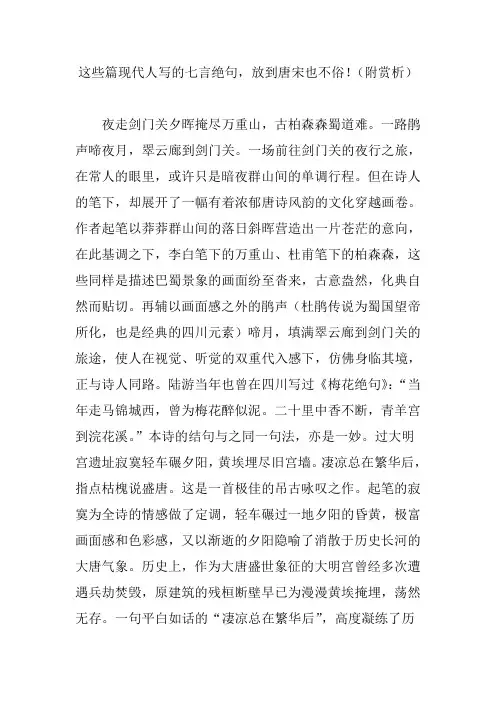 这些篇现代人写的七言绝句，放到唐宋也不俗！（附赏析）

夜走剑门关夕晖掩尽万重山，古柏森森蜀道难。一路鹃声啼夜月，翠云廊到剑门关。一场前往剑门关的夜行之旅，在常人的眼里，或许只是暗夜群山间的单调行程。但在诗人的笔下，却展开了一幅有着浓郁唐诗风韵的文化穿越画卷。作者起笔以莽莽群山间的落日斜晖营造出一片苍茫的意向，在此基调之下，李白笔下的万重山、杜甫笔下的柏森森，这些同样是描述巴蜀景象的画面纷至沓来，古意盎然，化典自然而贴切。再辅以画面感之外的鹃声（杜鹃传说为蜀国望帝所化，也是经典的四川元素）啼月，填满翠云廊到剑门关的旅途，使人在视觉、听觉的双重代入感下，仿佛身临其境，正与诗人同路。陆游当年也曾在四川写过《梅花绝句》：“当年走马锦城西，曾为梅花醉似泥。二十里中香不断，青羊宫到浣花溪。”本诗的结句与之同一句法，亦是一妙。过大明宫遗址寂寞轻车碾夕阳，黄埃埋尽旧宫墙。凄凉总在繁华后，指点枯槐说盛唐。这是一首极佳的吊古咏叹之作。起笔的寂寞为全诗的情感做了定调，轻车碾过一地夕阳的昏黄，极富画面感和色彩感，又以渐逝的夕阳隐喻了消散于历史长河的大唐气象。历史上，作为大唐盛世象征的大明宫曾经多次遭遇兵劫焚毁，原建筑的残桓断壁早已为漫漫黄埃掩埋，荡然无存。一句平白如话的“凄凉总在繁华后”，高度凝练了历